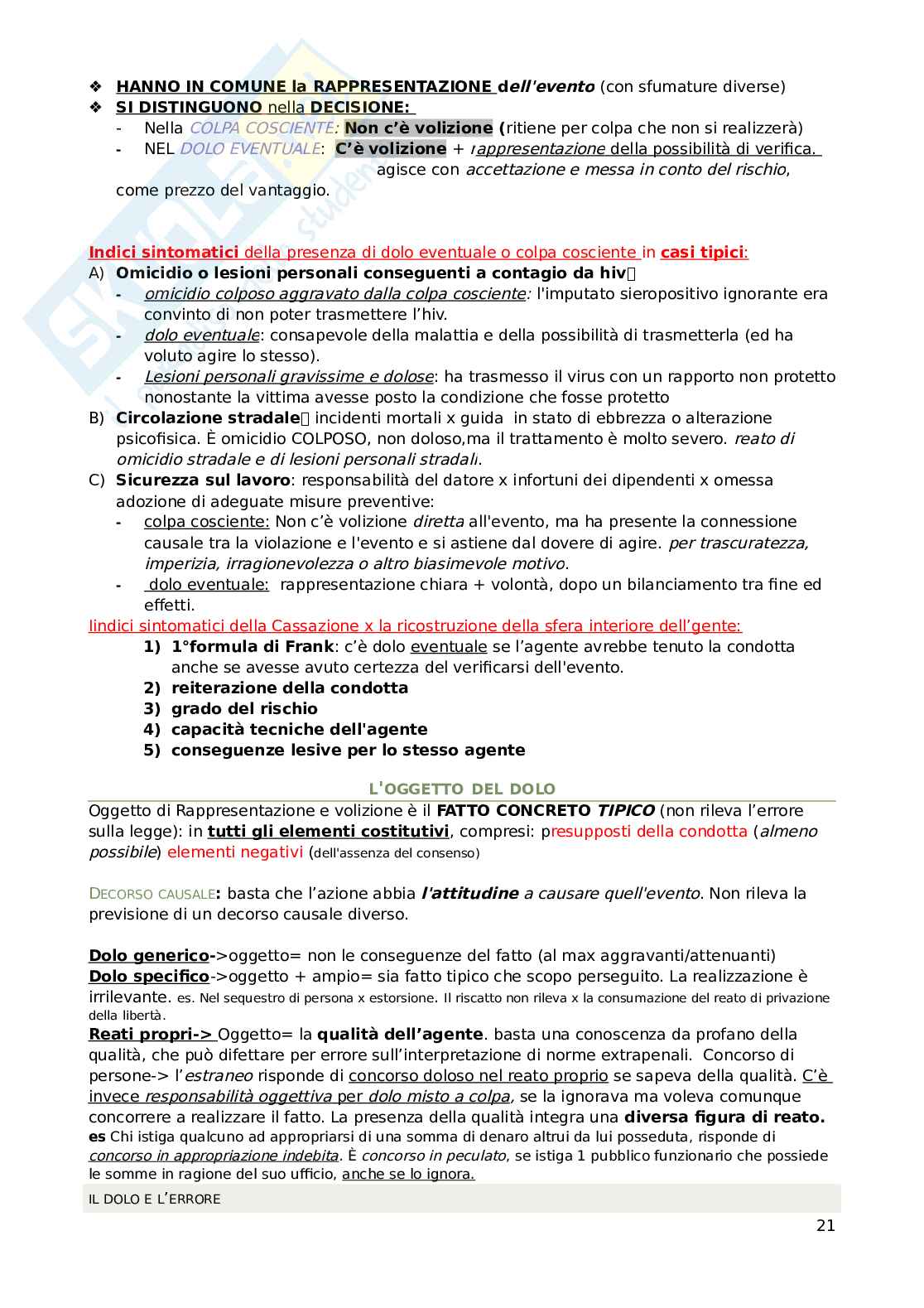 ❖ HANNO IN COMUNE la RAPPRESENTAZIONE dell'evento (con sfumature diverse)
❖ SI DISTINGUONO nella DECISIONE:
- Nella COLPA COSCIENTE: Non c'è volizione (ritiene per colpa che non si realizzerà)
- NEL DOLO EVENTUALE: C'è volizione + rappresentazione della possibilità di verifica. agisce con accettazione e messa in conto del rischio, come prezzo del vantaggio.

Indici sintomatici della presenza di dolo eventuale o colpa cosciente in casi tipici:
A) Omicidio o lesioni personali conseguenti a contagio da hiv
- omicidio colposo aggravato dalla colpa cosciente: l'imputato sieropositivo ignorante era convinto di non poter trasmettere l'hiv.
- dolo eventuale: consapevole della malattia e della possibilità di trasmetterla (ed ha voluto agire lo stesso).
- Lesioni personali gravissime e dolose: ha trasmesso il virus con un rapporto non protetto nonostante la vittima avesse posto la condizione che fosse protetto
B) Circolazione stradale incidenti mortali x guida in stato di ebbrezza o alterazione psicofisica. È omicidio COLPOSO, non doloso,ma il trattamento è molto severo. reato di omicidio stradale e di lesioni personali stradali.
C) Sicurezza sul lavoro: responsabilità del datore x infortuni dei dipendenti x omessa adozione di adeguate misure preventive:
- colpa cosciente: Non c'è volizione diretta all'evento, ma ha presente la connessione causale tra la violazione e l'evento e si astiene dal dovere di agire. per trascuratezza, imperizia, irragionevolezza o altro biasimevole motivo.
- dolo eventuale: rappresentazione chiara + volontà, dopo un bilanciamento tra fine ed effetti.
Iindici sintomatici della Cassazione x la ricostruzione della sfera interiore dell'gente:
1) 1°formula di Frank: c'è dolo eventuale se l'agente avrebbe tenuto la condotta anche se avesse avuto certezza del verificarsi dell'evento.
2) reiterazione della condotta
3) grado del rischio
4) capacità tecniche dell'agente
5) conseguenze lesive per lo stesso agente

L'OGGETTO DEL DOLO
Oggetto di Rappresentazione e volizione è il FATTO CONCRETO TIPICO (non rileva l'errore sulla legge): in tutti gli elementi costitutivi, compresi: presupposti della condotta (almeno possibile) elementi negativi (dell'assenza del consenso)

DECORSO CAUSALE: basta che l'azione abbia l'attitudine a causare quell'evento. Non rileva la previsione di un decorso causale diverso.

Dolo generico->oggetto= non le conseguenze del fatto (al max aggravanti/attenuanti)
Dolo specifico->oggetto + ampio= sia fatto tipico che scopo perseguito. La realizzazione è irrilevante. es. Nel sequestro di persona x estorsione. Il riscatto non rileva x la consumazione del reato di privazione della libertà.
Reati propri-> Oggetto= la qualità dell'agente. basta una conoscenza da profano della qualità, che può difettare per errore sull'interpretazione di norme extrapenali. Concorso di persone-> l'estraneo risponde di concorso doloso nel reato proprio se sapeva della qualità. C'è invece responsabilità oggettiva per dolo misto a colpa, se la ignorava ma voleva comunque concorrere a realizzare il fatto. La presenza della qualità integra una diversa figura di reato.
es Chi istiga qualcuno ad appropriarsi di una somma di denaro altrui da lui posseduta, risponde di concorso in appropriazione indebita. È concorso in peculato, se istiga 1 pubblico funzionario che possiede le somme in ragione del suo ufficio, anche se lo ignora.

IL DOLO E L'ERRORE

21